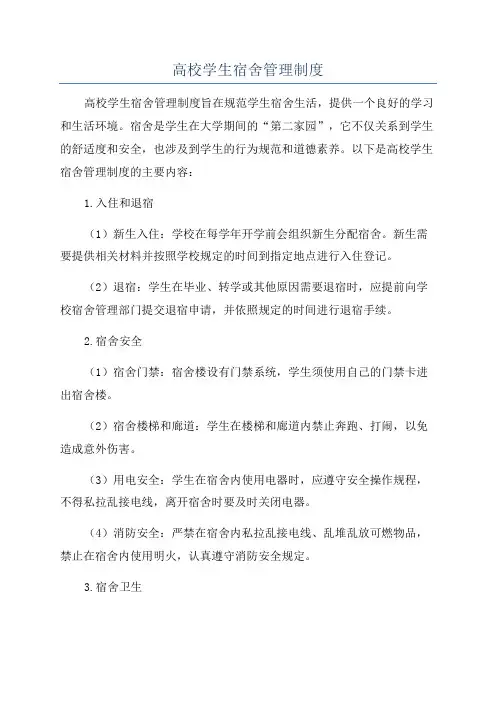 高校学生宿舍管理制度

高校学生宿舍管理制度旨在规范学生宿舍生活，提供一个良好的学习和生活环境。宿舍是学生在大学期间的“第二家园”，它不仅关系到学生的舒适度和安全，也涉及到学生的行为规范和道德素养。以下是高校学生宿舍管理制度的主要内容：

1.入住和退宿

（1）新生入住：学校在每学年开学前会组织新生分配宿舍。新生需要提供相关材料并按照学校规定的时间到指定地点进行入住登记。

（2）退宿：学生在毕业、转学或其他原因需要退宿时，应提前向学校宿舍管理部门提交退宿申请，并依照规定的时间进行退宿手续。

2.宿舍安全

（1）宿舍门禁：宿舍楼设有门禁系统，学生须使用自己的门禁卡进出宿舍楼。

（2）宿舍楼梯和廊道：学生在楼梯和廊道内禁止奔跑、打闹，以免造成意外伤害。

（3）用电安全：学生在宿舍内使用电器时，应遵守安全操作规程，不得私拉乱接电线，离开宿舍时要及时关闭电器。

（4）消防安全：严禁在宿舍内私拉乱接电线、乱堆乱放可燃物品，禁止在宿舍内使用明火，认真遵守消防安全规定。

3.宿舍卫生